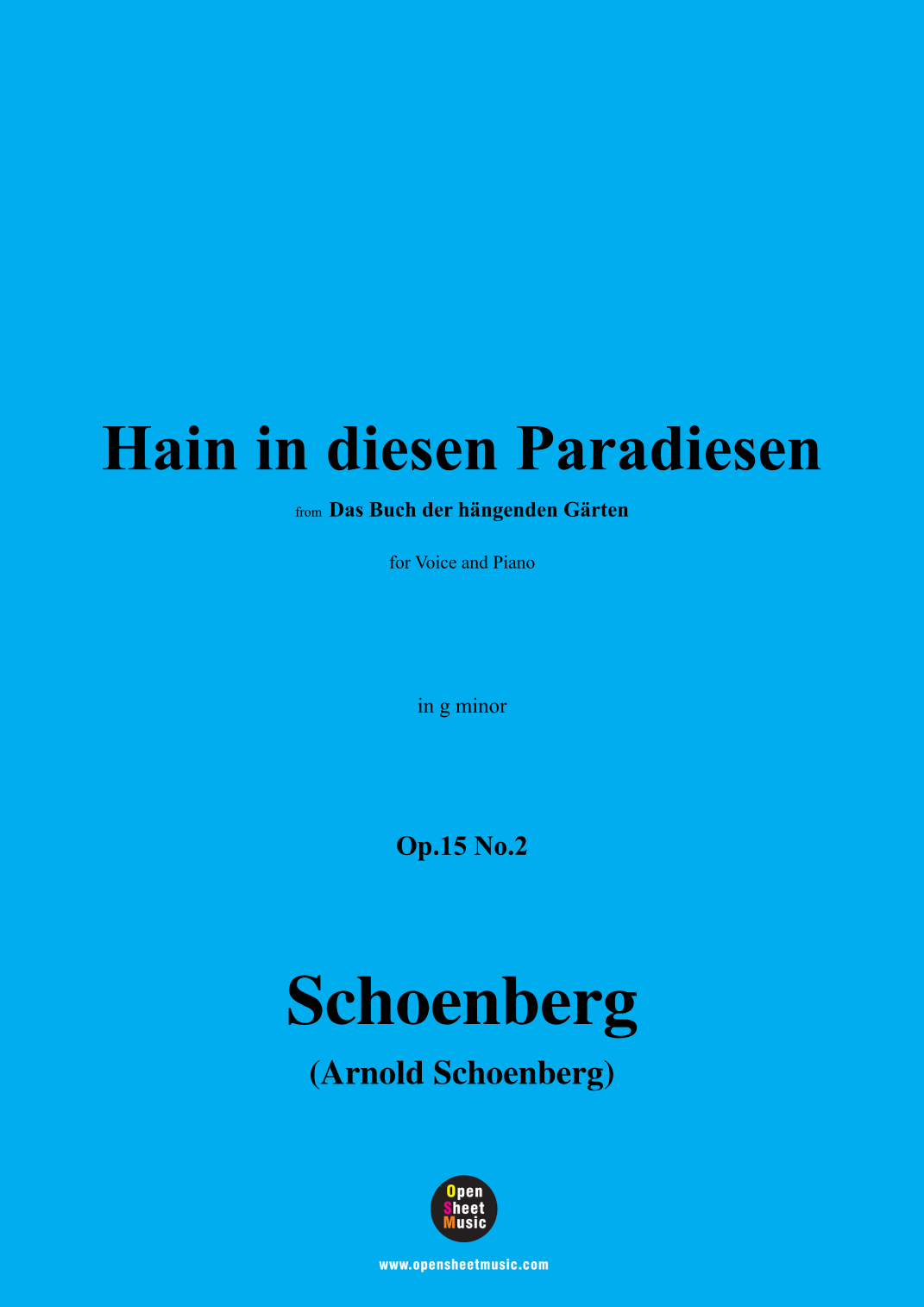 Hain in diesen Paradiesen

from Das Buch der hängenden Gärten

for Voice and Piano

in g minor

Op.15 No.2

Schoenberg

(Arnold Schoenberg)

Open
Sheet
Music

www.opensheetmusic.com